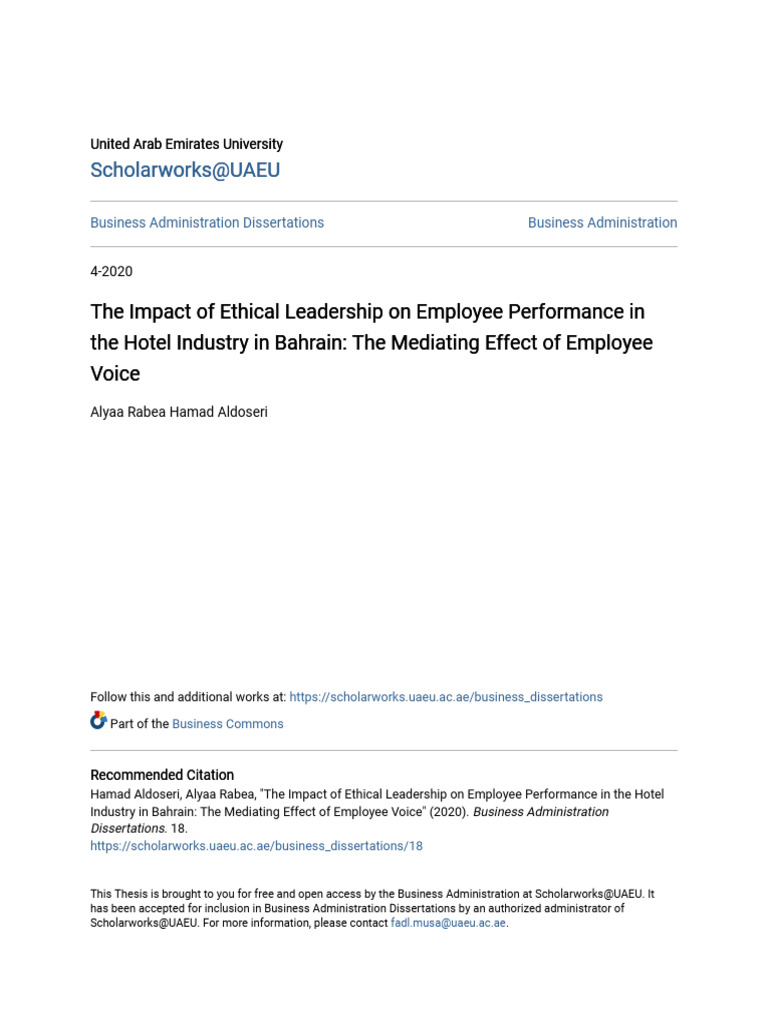 United Arab Emirates University
Scholarworks@UAEU

Business Administration Dissertations

Business Administration

4-2020

The Impact of Ethical Leadership on Employee Performance in the Hotel Industry in Bahrain: The Mediating Effect of Employee Voice

Alyaa Rabea Hamad Aldoseri

Follow this and additional works at: https://scholarworks.uaeu.ac.ae/business_dissertations

Part of the Business Commons

Recommended Citation
Hamad Aldoseri, Alyaa Rabea, "The Impact of Ethical Leadership on Employee Performance in the Hotel Industry in Bahrain: The Mediating Effect of Employee Voice" (2020). Business Administration Dissertations. 18.
https://scholarworks.uaeu.ac.ae/business_dissertations/18

This Thesis is brought to you for free and open access by the Business Administration at Scholarworks@UAEU. It has been accepted for inclusion in Business Administration Dissertations by an authorized administrator of Scholarworks@UAEU. For more information, please contact fadl.musa@uaeu.ac.ae.